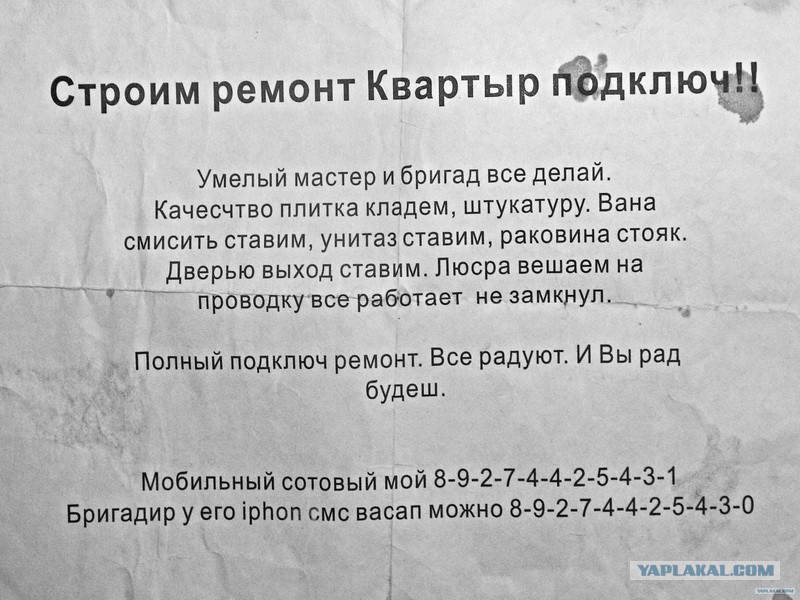 Строим ремонт Квартыр подключ!!

Умелый мастер и бригад все делай. Качесчтво плитка кладем, штукатуру. Вана смисить ставим, унитаз ставим, раковина стояк. Дверью выход ставим. Люсра вешаем на проводку все работает не замкнул.

Полный подключ ремонт. Все радуют. И Вы рад будеш.

Мобильный сотовый мой 8-9-2-7-4-4-2-5-4-3-1
Бригадир у его iphon смс васап можно 8-9-2-7-4-4-2-5-4-3-0

YAPLAKAL.COM